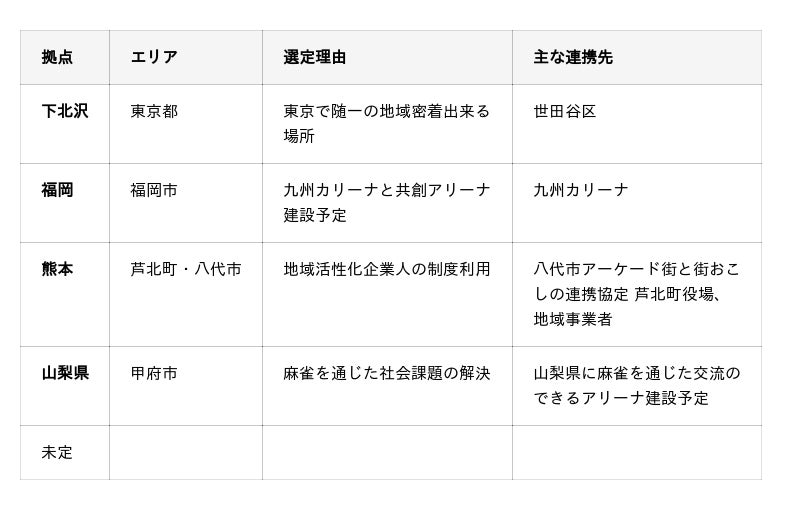 | 拠点 | エリア | 選定理由 | 主な連携先 |
|---|---|---|---|
| 下北沢 | 東京都 | 東京で随一の地域密着出来る場所 | 世田谷区 |
| 福岡 | 福岡市 | 九州カリーナと共創アリーナ建設予定 | 九州カリーナ |
| 熊本 | 芦北町・八代市 | 地域活性化企業人の制度利用 | 八代市アーケード街と街おこしの連携協定 芦北町役場、地域事業者 |
| 山梨県 | 甲府市 | 麻雀を通じた社会課題の解決 | 山梨県に麻雀を通じた交流のできるアリーナ建設予定 |
| 未定 | | | |